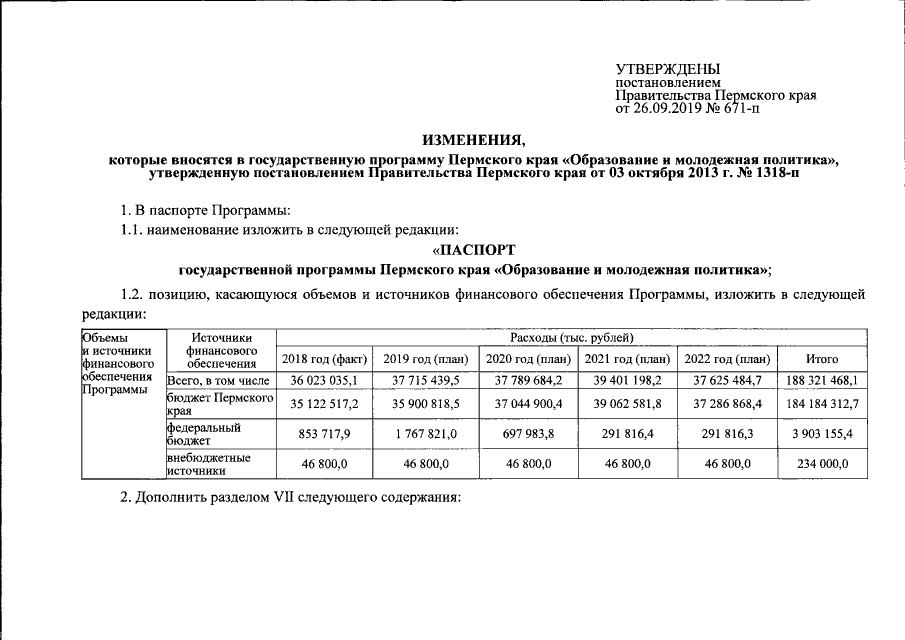 УТВЕРЖДЕНЫ
постановлением
Правительства Пермского края
от 26.09.2019 № 671-п

ИЗМЕНЕНИЯ,
которые вносятся в государственную программу Пермского края «Образование и молодежная политика», утвержденную постановлением Правительства Пермского края от 03 октября 2013 г. № 1318-п

1. В паспорте Программы:

1.1. наименование изложить в следующей редакции:

«ПАСПОРТ
государственной программы Пермского края «Образование и молодежная политика»;

1.2. позицию, касающуюся объемов и источников финансового обеспечения Программы, изложить в следующей редакции:

| Объемы и источники финансового обеспечения Программы | Источники финансового обеспечения | Расходы (тыс. рублей) | | | | | |
|---|---|---|---|---|---|---|---|
| | | 2018 год (факт) | 2019 год (план) | 2020 год (план) | 2021 год (план) | 2022 год (план) | Итого |
| | Всего, в том числе | 36 023 035,1 | 37 715 439,5 | 37 789 684,2 | 39 401 198,2 | 37 625 484,7 | 188 321 468,1 |
| | бюджет Пермского края | 35 122 517,2 | 35 900 818,5 | 37 044 900,4 | 39 062 581,8 | 37 286 868,4 | 184 184 312,7 |
| | федеральный бюджет | 853 717,9 | 1 767 821,0 | 697 983,8 | 291 816,4 | 291 816,3 | 3 903 155,4 |
| | внебюджетные источники | 46 800,0 | 46 800,0 | 46 800,0 | 46 800,0 | 46 800,0 | 234 000,0 |

2. Дополнить разделом VII следующего содержания: